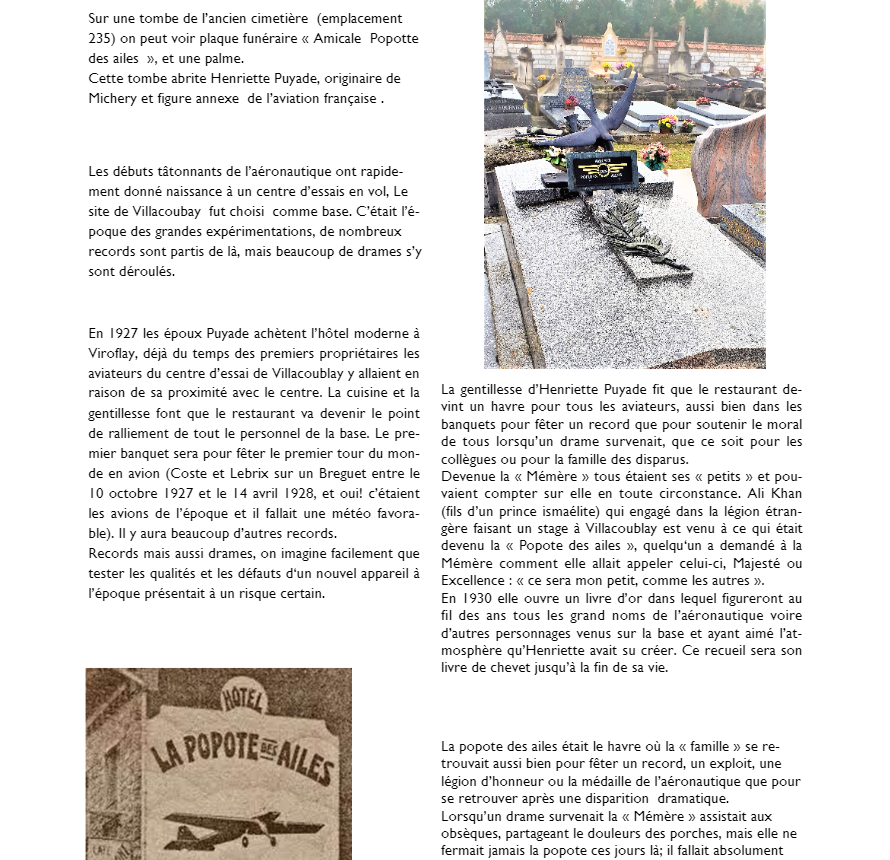 Sur une tombe de l'ancien cimetière (emplacement 235) on peut voir plaque funéraire « Amicale Popotte des ailes », et une palme.
Cette tombe abrite Henriette Puyade, originaire de Michery et figure annexe de l'aviation française .

Les débuts tâtonnants de l'aéronautique ont rapidement donné naissance à un centre d'essais en vol, Le site de Villacoubay fut choisi comme base. C'était l'époque des grandes expérimentations, de nombreux records sont partis de là, mais beaucoup de drames s'y sont déroulés.

En 1927 les époux Puyade achètent l'hôtel moderne à Viroflay, déjà du temps des premiers propriétaires les aviateurs du centre d'essai de Villacoublay y allaient en raison de sa proximité avec le centre. La cuisine et la gentillesse font que le restaurant va devenir le point de ralliement de tout le personnel de la base. Le premier banquet sera pour fêter le premier tour du monde en avion (Coste et Lebrix sur un Breguet entre le 10 octobre 1927 et le 14 avril 1928, et oui! c'étaient les avions de l'époque et il fallait une météo favorable). Il y aura beaucoup d'autres records.
Records mais aussi drames, on imagine facilement que tester les qualités et les défauts d'un nouvel appareil à l'époque présentait à un risque certain.

HOTEL
LA POPOTE DES AILES

La gentillesse d'Henriette Puyade fit que le restaurant devint un havre pour tous les aviateurs, aussi bien dans les banquets pour fêter un record que pour soutenir le moral de tous lorsqu'un drame survenait, que ce soit pour les collègues ou pour la famille des disparus.
Devenue la « Mémère » tous étaient ses « petits » et pouvaient compter sur elle en toute circonstance. Ali Khan (fils d'un prince ismaélite) qui engagé dans la légion étrangère faisant un stage à Villacoublay est venu à ce qui était devenu la « Popote des ailes », quelqu'un a demandé à la Mémère comment elle allait appeler celui-ci, Majesté ou Excellence : « ce sera mon petit, comme les autres ».
En 1930 elle ouvre un livre d'or dans lequel figureront au fil des ans tous les grand noms de l'aéronautique voire d'autres personnages venus sur la base et ayant aimé l'atmosphère qu'Henriette avait su créer. Ce recueil sera son livre de chevet jusqu'à la fin de sa vie.

La popote des ailes était le havre où la « famille » se retrouvait aussi bien pour fêter un record, un exploit, une légion d'honneur ou la médaille de l'aéronautique que pour se retrouver après une disparition dramatique.
Lorsqu'un drame survenait la « Mémère » assistait aux obsèques, partageant le douleurs des porches, mais elle ne fermait jamais la popote ces jours là; il fallait absolument